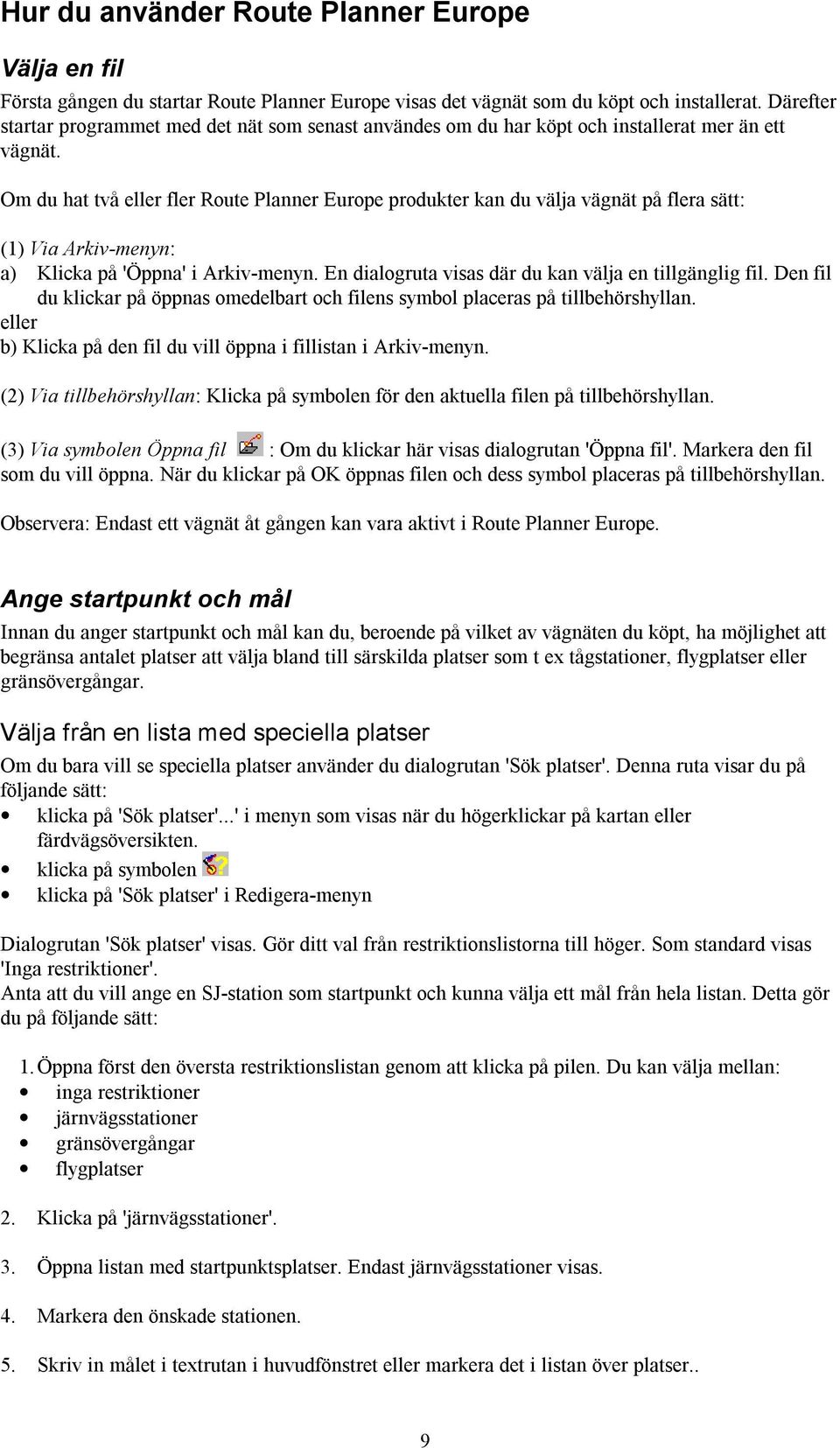 Hur du använder Route Planner Europe

Välja en fil

Första gången du startar Route Planner Europe visas det vägnät som du köpt och installerat. Därefter startar programmet med det nät som senast användes om du har köpt och installerat mer än ett vägnät.

Om du hat två eller fler Route Planner Europe produkter kan du välja vägnät på flera sätt:

(1) Via Arkiv-menyn:
a) Klicka på 'Öppna' i Arkiv-menyn. En dialogruta visas där du kan välja en tillgänglig fil. Den fil du klickar på öppnas omedelbart och filens symbol placeras på tillbehörshyllan.
eller
b) Klicka på den fil du vill öppna i fillistan i Arkiv-menyn.

(2) Via tillbehörshyllan: Klicka på symbolen för den aktuella filen på tillbehörshyllan.

(3) Via symbolen Öppna fil : Om du klickar här visas dialogrutan 'Öppna fil'. Markera den fil som du vill öppna. När du klickar på OK öppnas filen och dess symbol placeras på tillbehörshyllan.

Observera: Endast ett vägnät åt gången kan vara aktivt i Route Planner Europe.

Ange startpunkt och mål

Innan du anger startpunkt och mål kan du, beroende på vilket av vägnäten du köpt, ha möjlighet att begränsa antalet platser att välja bland till särskilda platser som t ex tågstationer, flygplatser eller gränsövergångar.

Välja från en lista med speciella platser

Om du bara vill se speciella platser använder du dialogrutan 'Sök platser'. Denna ruta visar du på följande sätt:
• klicka på 'Sök platser'...' i menyn som visas när du högerklickar på kartan eller färdvägsöversikten.
• klicka på symbolen
• klicka på 'Sök platser' i Redigera-menyn

Dialogrutan 'Sök platser' visas. Gör ditt val från restriktionslistorna till höger. Som standard visas 'Inga restriktioner'.
Anta att du vill ange en SJ-station som startpunkt och kunna välja ett mål från hela listan. Detta gör du på följande sätt:

1. Öppna först den översta restriktionslistan genom att klicka på pilen. Du kan välja mellan:
• inga restriktioner
• järnvägsstationer
• gränsövergångar
• flygplatser

2. Klicka på 'järnvägsstationer'.

3. Öppna listan med startpunktsplatser. Endast järnvägsstationer visas.

4. Markera den önskade stationen.

5. Skriv in målet i textrutan i huvudfönstret eller markera det i listan över platser..

9